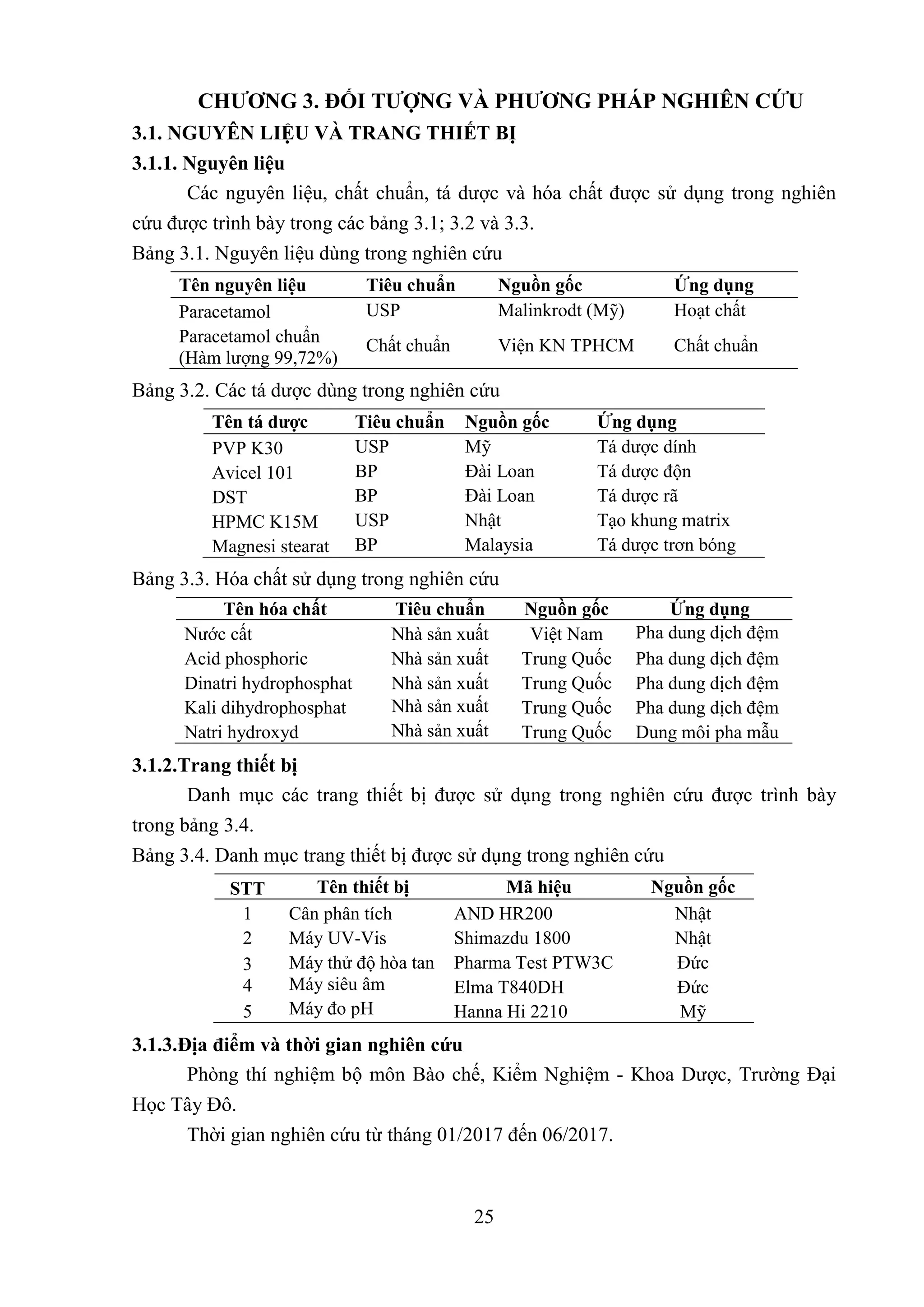 CHƯƠNG 3. ĐỐI TƯỢNG VÀ PHƯƠNG PHÁP NGHIÊN CỨU

3.1. NGUYÊN LIỆU VÀ TRANG THIẾT BỊ

3.1.1. Nguyên liệu

Các nguyên liệu, chất chuẩn, tá dược và hóa chất được sử dụng trong nghiên cứu được trình bày trong các bảng 3.1; 3.2 và 3.3.

Bảng 3.1. Nguyên liệu dùng trong nghiên cứu

| Tên nguyên liệu | Tiêu chuẩn | Nguồn gốc | Ứng dụng |
|---|---|---|---|
| Paracetamol | USP | Malinkrodt (Mỹ) | Hoạt chất |
| Paracetamol chuẩn (Hàm lượng 99,72%) | Chất chuẩn | Viện KN TPHCM | Chất chuẩn |

Bảng 3.2. Các tá dược dùng trong nghiên cứu

| Tên tá dược | Tiêu chuẩn | Nguồn gốc | Ứng dụng |
|---|---|---|---|
| PVP K30 | USP | Mỹ | Tá dược dính |
| Avicel 101 | BP | Đài Loan | Tá dược độn |
| DST | BP | Đài Loan | Tá dược rã |
| HPMC K15M | USP | Nhật | Tạo khung matrix |
| Magnesi stearat | BP | Malaysia | Tá dược trơn bóng |

Bảng 3.3. Hóa chất sử dụng trong nghiên cứu

| Tên hóa chất | Tiêu chuẩn | Nguồn gốc | Ứng dụng |
|---|---|---|---|
| Nước cất | Nhà sản xuất | Việt Nam | Pha dung dịch đệm |
| Acid phosphoric | Nhà sản xuất | Trung Quốc | Pha dung dịch đệm |
| Dinatri hydrophosphat | Nhà sản xuất | Trung Quốc | Pha dung dịch đệm |
| Kali dihydrophosphat | Nhà sản xuất | Trung Quốc | Pha dung dịch đệm |
| Natri hydroxyd | Nhà sản xuất | Trung Quốc | Dung môi pha mẫu |

3.1.2.Trang thiết bị

Danh mục các trang thiết bị được sử dụng trong nghiên cứu được trình bày trong bảng 3.4.

Bảng 3.4. Danh mục trang thiết bị được sử dụng trong nghiên cứu

| STT | Tên thiết bị | Mã hiệu | Nguồn gốc |
|---|---|---|---|
| 1 | Cân phân tích | AND HR200 | Nhật |
| 2 | Máy UV-Vis | Shimazdu 1800 | Nhật |
| 3 | Máy thử độ hòa tan | Pharma Test PTW3C | Đức |
| 4 | Máy siêu âm | Elma T840DH | Đức |
| 5 | Máy đo pH | Hanna Hi 2210 | Mỹ |

3.1.3.Địa điểm và thời gian nghiên cứu

Phòng thí nghiệm bộ môn Bào chế, Kiểm Nghiệm - Khoa Dược, Trường Đại Học Tây Đô.

Thời gian nghiên cứu từ tháng 01/2017 đến 06/2017.

25